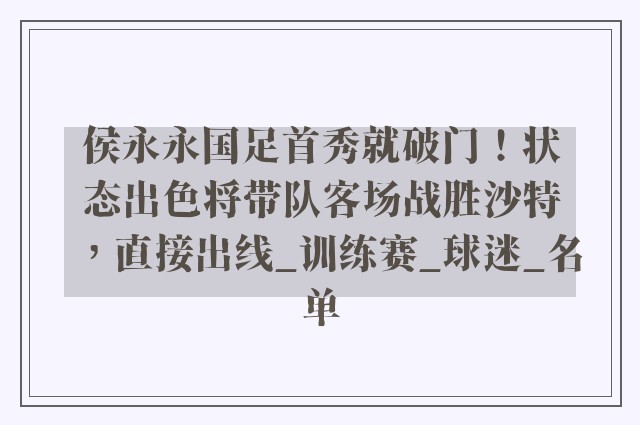 侯永永国足首秀就破门！状态出色将带队客场战胜沙特，直接出线_训练赛_球迷_名单